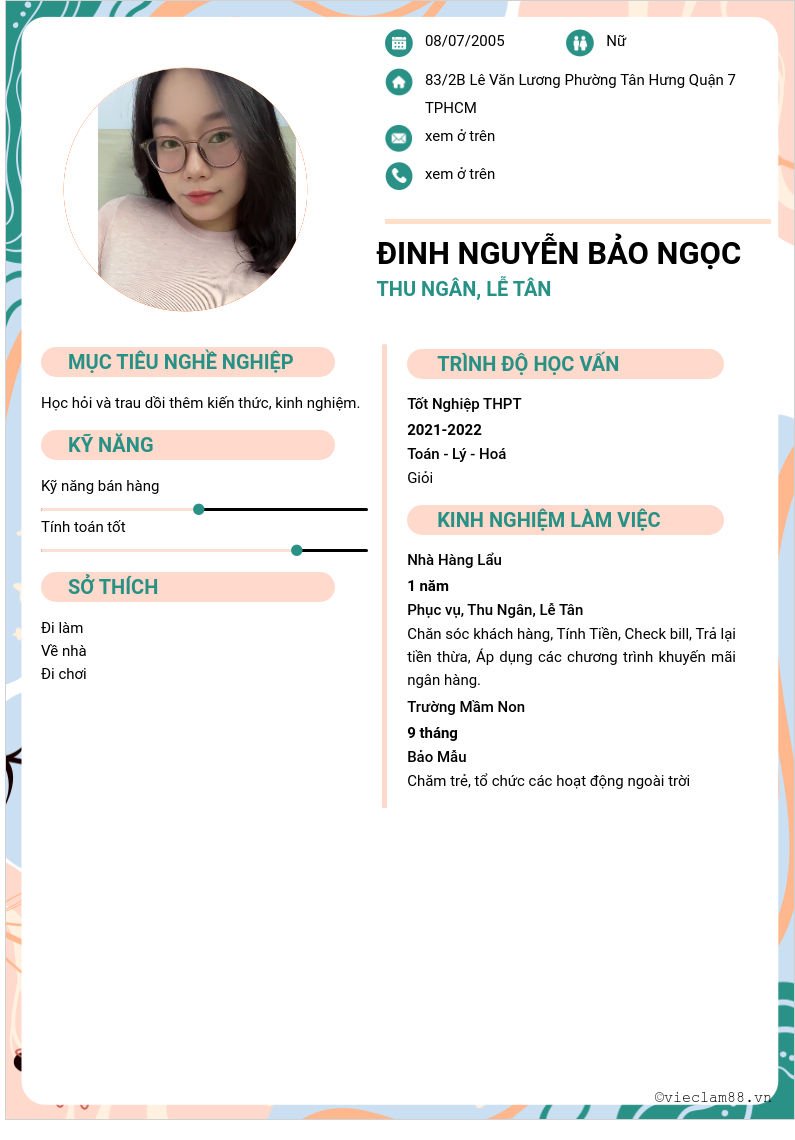 08/07/2005

Nữ

83/2B Lê Văn Lương Phường Tân Hưng Quận 7 TPHCM

xem ở trên

xem ở trên

ĐINH NGUYỄN BẢO NGỌC

THU NGÂN, LỄ TÂN

MỤC TIÊU NGHỀ NGHIỆP

Học hỏi và trau dồi thêm kiến thức, kinh nghiệm.

KỸ NĂNG

Kỹ năng bán hàng

Tính toán tốt

SỞ THÍCH

Đi làm
Về nhà
Đi chơi

TRÌNH ĐỘ HỌC VẤN

Tốt Nghiệp THPT
2021-2022
Toán - Lý - Hoá
Giỏi

KINH NGHIỆM LÀM VIỆC

Nhà Hàng Lẩu
1 năm
Phục vụ, Thu Ngân, Lễ Tân
Chăn sóc khách hàng, Tính Tiền, Check bill, Trả lại tiền thừa, Áp dụng các chương trình khuyến mãi ngân hàng.

Trường Mầm Non
9 tháng
Bảo Mẫu
Chăm trẻ, tổ chức các hoạt động ngoài trời

©vieclam88.vn